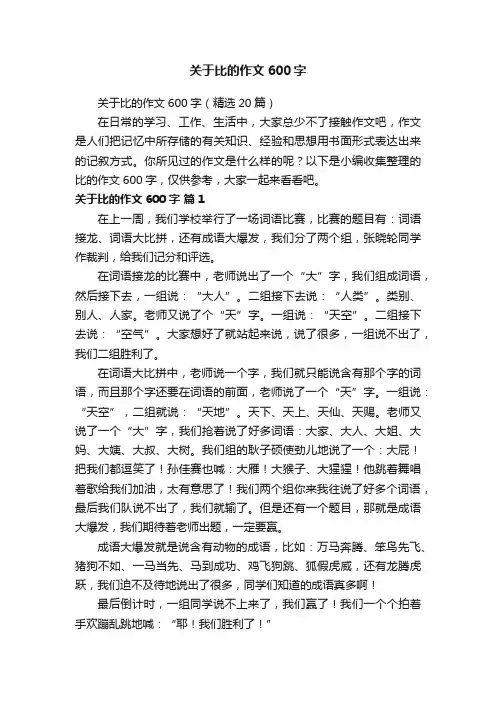 关于比的作文 600 字

关于比的作文 600 字（精选 20 篇）

在日常的学习、工作、生活中，大家总少不了接触作文吧，作文是人们把记忆中所存储的有关知识、经验和思想用书面形式表达出来的记叙方式。你所见过的作文是什么样的呢？以下是小编收集整理的比的作文 600 字，仅供参考，大家一起来看看吧。

关于比的作文 600 字 篇 1

在上一周，我们学校举行了一场词语比赛，比赛的题目有：词语接龙、词语大比拼，还有成语大爆发，我们分了两个组，张晓轮同学作裁判，给我们记分和评选。

在词语接龙的比赛中，老师说出了一个“大”字，我们组成词语，然后接下去，一组说：“大人”。二组接下去说：“人类”。类别、别人、人家。老师又说了个“天”字。一组说：“天空”。二组接下去说：“空气”。大家想好了就站起来说，说了很多，一组说不出了，我们二组胜利了。

在词语大比拼中，老师说一个字，我们就只能说含有那个字的词语，而且那个字还要在词语的前面，老师说了一个“天”字。一组说：“天空”，二组就说：“天地”。天下、天上、天仙、天赐。老师又说了一个“大”字，我们抢着说了好多词语：大家、大人、大姐、大妈、大姨、大叔、大树。我们组的耿子硕使劲儿地说了一个：大屁！把我们都逗笑了！孙佳赛也喊：大雁！大猴子、大猩猩！他跳着舞唱着歌给我们加油，太有意思了！我们两个组你来我往说了好多个词语，最后我们队说不出了，我们就输了。但是还有一个题目，那就是成语大爆发，我们期待着老师出题，一定要赢。

成语大爆发就是说含有动物的成语，比如：万马奔腾、笨鸟先飞、猪狗不如、一马当先、马到成功、鸡飞狗跳、狐假虎威，还有龙腾虎跃，我们迫不及待地说出了很多，同学们知道的成语真多啊！

最后倒计时，一组同学说不上来了，我们赢了！我们一个个拍着手欢蹦乱跳地喊：“耶！我们胜利了！”